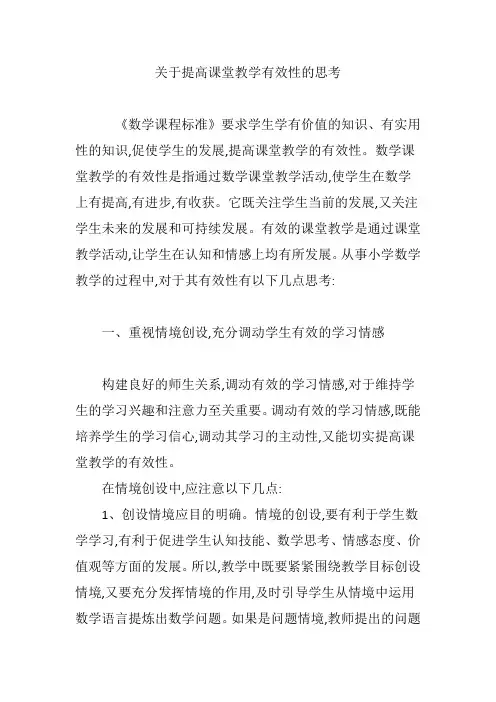 关于提高课堂教学有效性的思考

《数学课程标准》要求学生学有价值的知识、有实用性的知识,促使学生的发展,提高课堂教学的有效性。数学课堂教学的有效性是指通过数学课堂教学活动,使学生在数学上有提高,有进步,有收获。它既关注学生当前的发展,又关注学生未来的发展和可持续发展。有效的课堂教学是通过课堂教学活动,让学生在认知和情感上均有所发展。从事小学数学教学的过程中,对于其有效性有以下几点思考:

一、重视情境创设,充分调动学生有效的学习情感

构建良好的师生关系,调动有效的学习情感,对于维持学生的学习兴趣和注意力至关重要。调动有效的学习情感,既能培养学生的学习信心,调动其学习的主动性,又能切实提高课堂教学的有效性。

在情境创设中,应注意以下几点:

1、创设情境应目的明确。情境的创设,要有利于学生数学学习,有利于促进学生认知技能、数学思考、情感态度、价值观等方面的发展。所以,教学中既要紧紧围绕教学目标创设情境,又要充分发挥情境的作用,及时引导学生从情境中运用数学语言提炼出数学问题。如果是问题情境,教师提出的问题